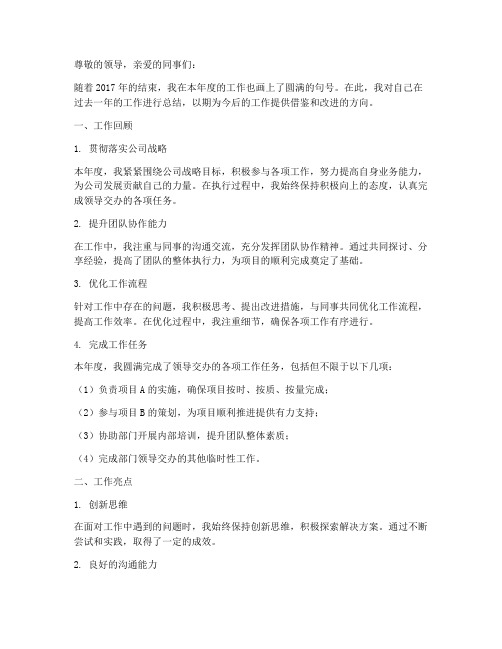 尊敬的领导，亲爱的同事们：

随着 2017 年的结束，我在本年度的工作也画上了圆满的句号。在此，我对自己在过去一年的工作进行总结，以期为今后的工作提供借鉴和改进的方向。

一、工作回顾

1. 贯彻落实公司战略

本年度，我紧紧围绕公司战略目标，积极参与各项工作，努力提高自身业务能力，为公司发展贡献自己的力量。在执行过程中，我始终保持积极向上的态度，认真完成领导交办的各项任务。

2. 提升团队协作能力

在工作中，我注重与同事的沟通交流，充分发挥团队协作精神。通过共同探讨、分享经验，提高了团队的整体执行力，为项目的顺利完成奠定了基础。

3. 优化工作流程

针对工作中存在的问题，我积极思考、提出改进措施，与同事共同优化工作流程，提高工作效率。在优化过程中，我注重细节，确保各项工作有序进行。

4. 完成工作任务

本年度，我圆满完成了领导交办的各项工作任务，包括但不限于以下几项：

（1）负责项目 A 的实施，确保项目按时、按质、按量完成；

（2）参与项目 B 的策划，为项目顺利推进提供有力支持；

（3）协助部门开展内部培训，提升团队整体素质；

（4）完成部门领导交办的其他临时性工作。

二、工作亮点

1. 创新思维

在面对工作中遇到的问题时，我始终保持创新思维，积极探索解决方案。通过不断尝试和实践，取得了一定的成效。

2. 良好的沟通能力